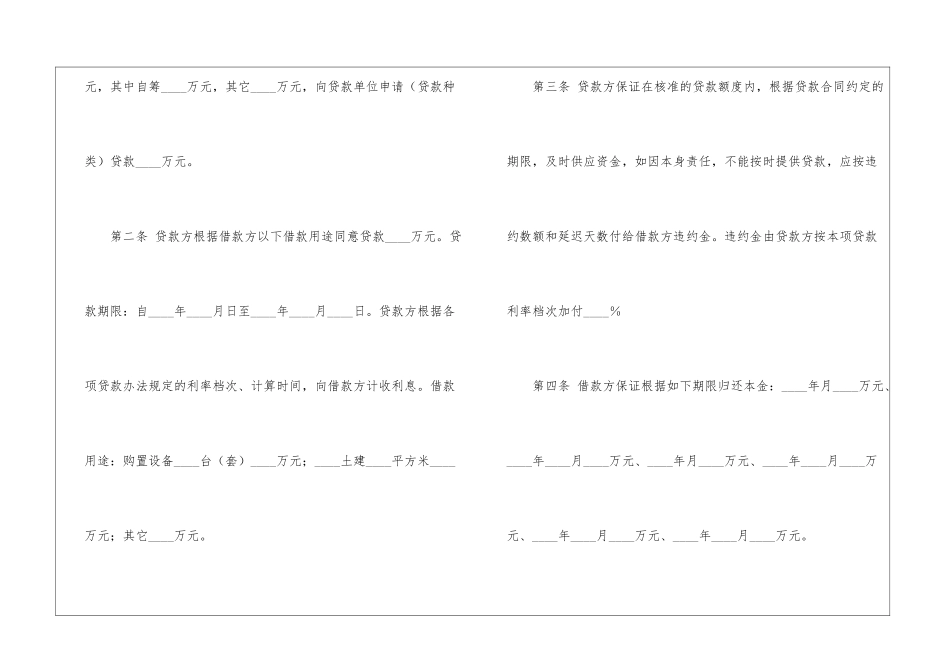 元，其中自筹____万元，其它____万元，向贷款单位申请（贷款种类）贷款____万元。

第二条 贷款方根据借款方以下借款用途同意贷款____万元。贷款期限：自____年____月日至____年____月____日。贷款方根据各项贷款办法规定的利率档次、计算时间，向借款方计收利息。借款用途：购置设备____台（套）____万元；____土建____平方米____万元；其它____万元。

第三条 贷款方保证在核准的贷款额度内，根据贷款合同约定的期限，及时供应资金，如因本身责任，不能按时提供贷款，应按违约数额和延迟天数付给借款方违约金。违约金由贷款方按本项贷款利率档次加付____%

第四条 借款方保证根据如下期限归还本金：____年月____万元、____年____月____万元、____年月____万元、____年____月____万元、____年____月____万元、____年____月____万元。